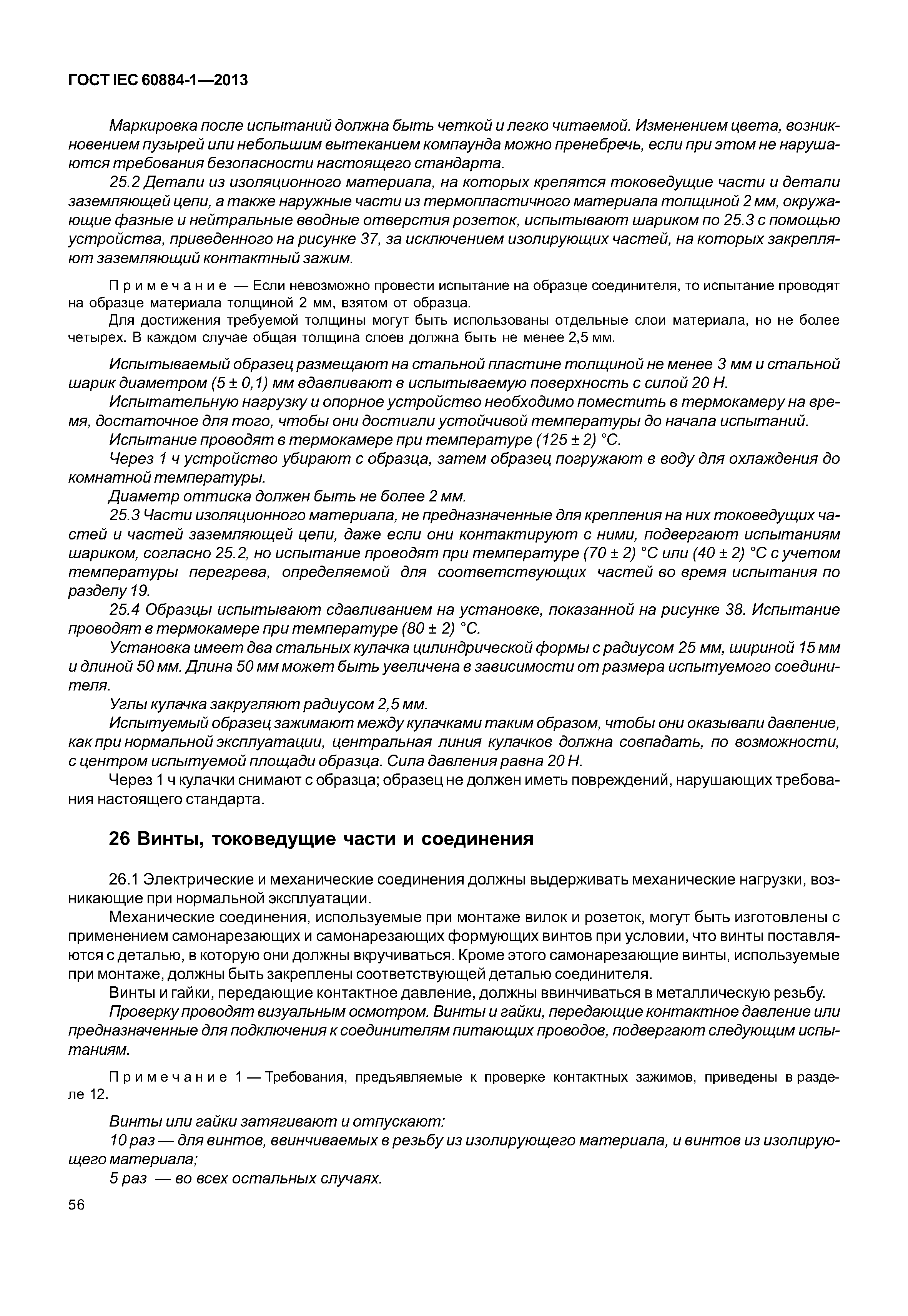 ГОСТ IEC 60884-1—2013

Маркировка после испытаний должна быть четкой и легко читаемой. Изменением цвета, возникновением пузырей или небольшим вытеканием компаунда можно пренебречь, если при этом не нарушаются требования безопасности настоящего стандарта.

25.2 Детали из изоляционного материала, на которых крепятся токоведущие части и детали заземляющей цепи, а также наружные части из термопластичного материала толщиной 2 мм, окружающие фазные и нейтральные вводные отверстия розеток, испытывают шариком по 25.3 с помощью устройства, приведенного на рисунке 37, за исключением изолирующих частей, на которых закрепляют заземляющий контактный зажим.

Примечание — Если невозможно провести испытание на образце соединителя, то испытание проводят на образце материала толщиной 2 мм, взятом от образца.

Для достижения требуемой толщины могут быть использованы отдельные слои материала, но не более четырех. В каждом случае общая толщина слоев должна быть не менее 2,5 мм.

Испытываемый образец размещают на стальной пластине толщиной не менее 3 мм и стальной шарик диаметром (5 ± 0,1) мм вдавливают в испытываемую поверхность с силой 20 Н.

Испытательную нагрузку и опорное устройство необходимо поместить в термокамеру на время, достаточное для того, чтобы они достигли устойчивой температуры до начала испытаний.

Испытание проводят в термокамере при температуре (125 ± 2) °С.

Через 1 ч устройство убирают с образца, затем образец погружают в воду для охлаждения до комнатной температуры.

Диаметр оттиска должен быть не более 2 мм.

25.3 Части изоляционного материала, не предназначенные для крепления на них токоведущих частей и частей заземляющей цепи, даже если они контактируют с ними, подвергают испытаниям шариком, согласно 25.2, но испытание проводят при температуре (70 ± 2) °С или (40 ± 2) °С с учетом температуры перегрева, определяемой для соответствующих частей во время испытания по разделу 19.

25.4 Образцы испытывают сдавливанием на установке, показанной на рисунке 38. Испытание проводят в термокамере при температуре (80 ± 2) °С.

Установка имеет два стальных кулачка цилиндрической формы с радиусом 25 мм, шириной 15 мм и длиной 50 мм. Длина 50 мм может быть увеличена в зависимости от размера испытуемого соединителя.

Углы кулачка закругляют радиусом 2,5 мм.

Испытуемый образец зажимают между кулачками таким образом, чтобы они оказывали давление, как при нормальной эксплуатации, центральная линия кулачков должна совпадать, по возможности, с центром испытуемой площади образца. Сила давления равна 20 Н.

Через 1 ч кулачки снимают с образца; образец не должен иметь повреждений, нарушающих требования настоящего стандарта.

26 Винты, токоведущие части и соединения

26.1 Электрические и механические соединения должны выдерживать механические нагрузки, возникающие при нормальной эксплуатации.

Механические соединения, используемые при монтаже вилок и розеток, могут быть изготовлены с применением самонарезающих и самонарезающих формующих винтов при условии, что винты поставляются с деталью, в которую они должны вкручиваться. Кроме этого самонарезающие винты, используемые при монтаже, должны быть закреплены соответствующей деталью соединителя.

Винты и гайки, передающие контактное давление, должны ввинчиваться в металлическую резьбу.

Проверку проводят визуальным осмотром. Винты и гайки, передающие контактное давление или предназначенные для подключения к соединителям питающих проводов, подвергают следующим испытаниям.

Примечание 1 — Требования, предъявляемые к проверке контактных зажимов, приведены в разделе 12.

Винты или гайки затягивают и отпускают:

10 раз — для винтов, ввинчиваемых в резьбу из изолирующего материала, и винтов из изолирующего материала;

5 раз — во всех остальных случаях.

56